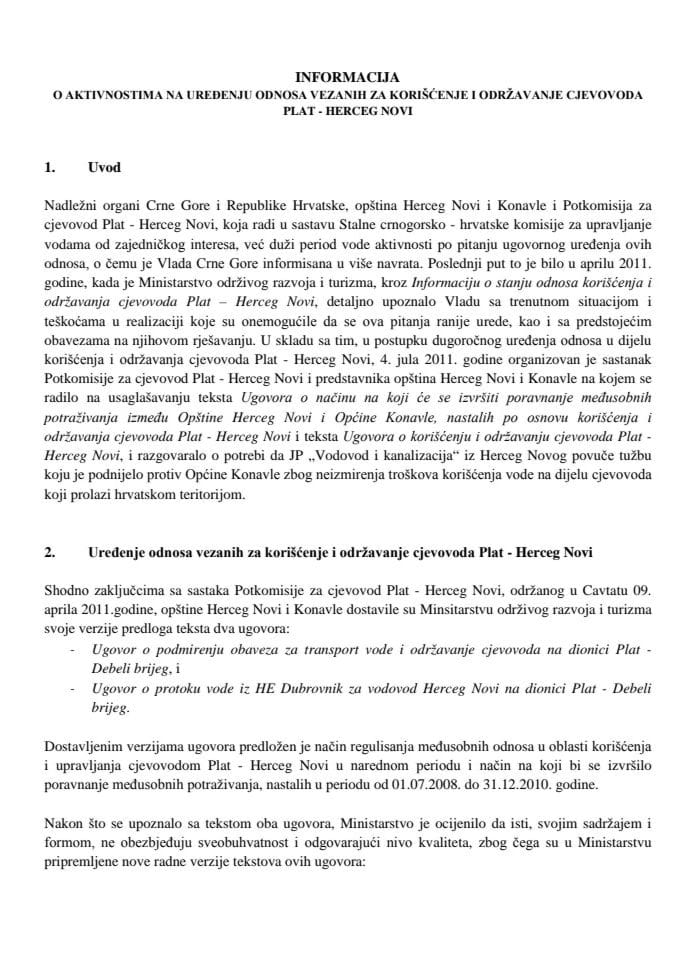 INFORMACIJA
O AKTIVNOSTIMA NA UREĐENJU ODNOSA VEZANIH ZA KORIŠĆENJE I ODRŽAVANJE CJEVOVODA PLAT - HERCEG NOVI

1. Uvod

Nadležni organi Crne Gore i Republike Hrvatske, opština Herceg Novi i Konavle i Potkomisija za cjevovod Plat - Herceg Novi, koja radi u sastavu Stalne crnogorsko - hrvatske komisije za upravljanje vodama od zajedničkog interesa, već duži period vode aktivnosti po pitanju ugovornog uređenja ovih odnosa, o čemu je Vlada Crne Gore informisana u više navrata. Poslednji put to je bilo u aprilu 2011. godine, kada je Ministarstvo održivog razvoja i turizma, kroz Informaciju o stanju odnosa korišćenja i održavanja cjevovoda Plat – Herceg Novi, detaljno upoznalo Vladu sa trenutnom situacijom i teškoćama u realizaciji koje su onemogućile da se ova pitanja ranije urede, kao i sa predstojećim obavezama na njihovom rješavanju. U skladu sa tim, u postupku dugoročnog uređenja odnosa u dijelu korišćenja i održavanja cjevovoda Plat - Herceg Novi, 4. jula 2011. godine organizovan je sastanak Potkomisije za cjevovod Plat - Herceg Novi i predstavnika opština Herceg Novi i Konavle na kojem se radilo na usaglašavanju teksta Ugovora o načinu na koji će se izvršiti poravnanje međusobnih potraživanja između Opštine Herceg Novi i Općine Konavle, nastalih po osnovu korišćenja i održavanja cjevovoda Plat - Herceg Novi i teksta Ugovora o korišćenju i održavanju cjevovoda Plat - Herceg Novi, i razgovaralo o potrebi da JP „Vodovod i kanalizacija“ iz Herceg Novog povuče tužbu koju je podnijelo protiv Općine Konavle zbog neizmirenja troškova korišćenja vode na dijelu cjevovoda koji prolazi hrvatskom teritorijom.

2. Uređenje odnosa vezanih za korišćenje i održavanje cjevovoda Plat - Herceg Novi

Shodno zaključcima sa sastaka Potkomisije za cjevovod Plat - Herceg Novi, održanog u Cavtatu 09. aprila 2011.godine, opštine Herceg Novi i Konavle dostavile su Minsitarstvu održivog razvoja i turizma svoje verzije predloga teksta dva ugovora:
- Ugovor o podmirenju obaveza za transport vode i održavanje cjevovoda na dionici Plat - Debeli brijeg, i
- Ugovor o protoku vode iz HE Dubrovnik za vodovod Herceg Novi na dionici Plat - Debeli brijeg.

Dostavljenim verzijama ugovora predložen je način regulisanja međusobnih odnosa u oblasti korišćenja i upravljanja cjevovodom Plat - Herceg Novi u narednom periodu i način na koji bi se izvršilo poravnanje međusobnih potraživanja, nastalih u periodu od 01.07.2008. do 31.12.2010. godine.

Nakon što se upoznalo sa tekstom oba ugovora, Ministarstvo je ocijenilo da isti, svojim sadržajem i formom, ne obezbjeđuju sveobuhvatnost i odgovarajući nivo kvaliteta, zbog čega su u Ministarstvu pripremljene nove radne verzije tekstova ovih ugovora: